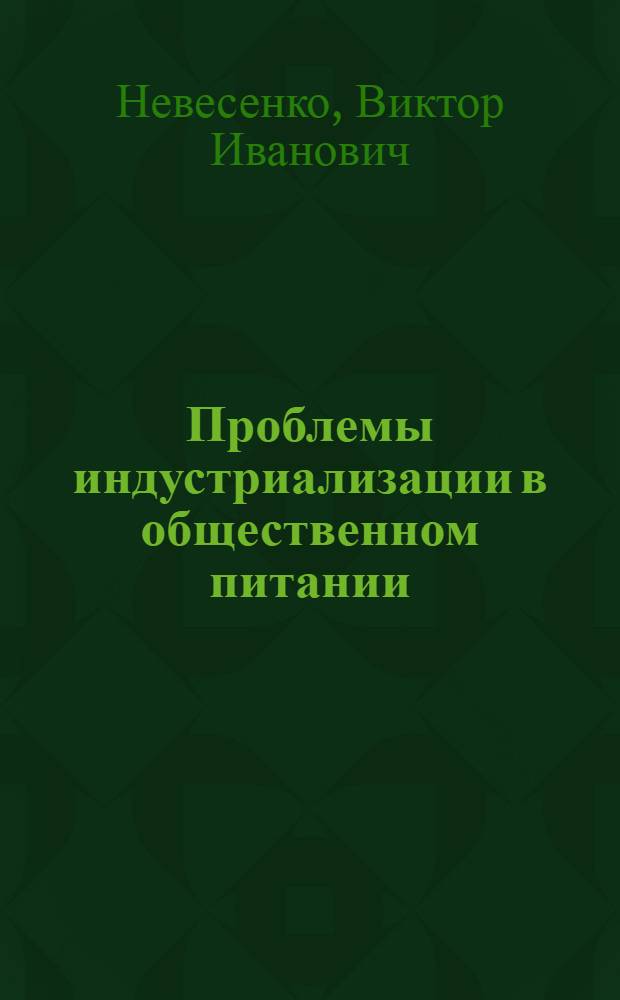 Невесенко, Виктор Иванович

Проблемы индустриализации в общественном питании